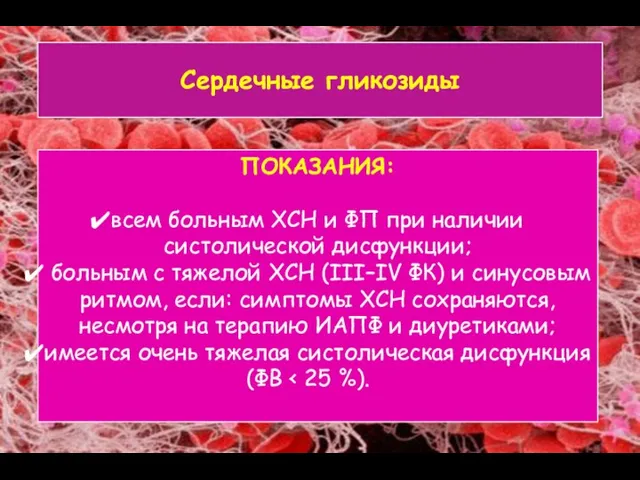 Сердечные гликозиды

ПОКАЗАНИЯ:

✔всем больным ХСН и ФП при наличии систолической дисфункции;
✔ больным с тяжелой ХСН (III–IV ФК) и синусовым ритмом, если: симптомы ХСН сохраняются, несмотря на терапию ИАПФ и диуретиками;
✔имеется очень тяжелая систолическая дисфункция (ФВ < 25 %).